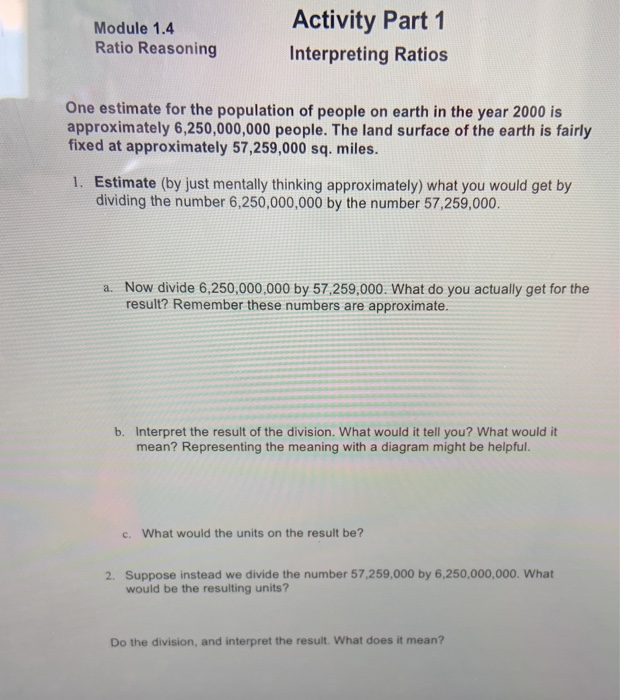 Module 1.4
Ratio Reasoning

Activity Part 1
Interpreting Ratios

One estimate for the population of people on earth in the year 2000 is approximately 6,250,000,000 people. The land surface of the earth is fairly fixed at approximately 57,259,000 sq. miles.

1. Estimate (by just mentally thinking approximately) what you would get by dividing the number 6,250,000,000 by the number 57,259,000.

a. Now divide 6,250,000,000 by 57,259,000. What do you actually get for the result? Remember these numbers are approximate.

b. Interpret the result of the division. What would it tell you? What would it mean? Representing the meaning with a diagram might be helpful.

c. What would the units on the result be?

2. Suppose instead we divide the number 57,259,000 by 6,250,000,000. What would be the resulting units?

Do the division, and interpret the result. What does it mean?